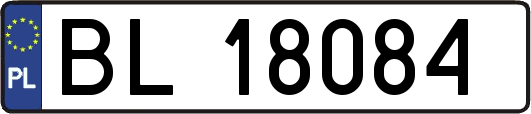 PL
BL 18084